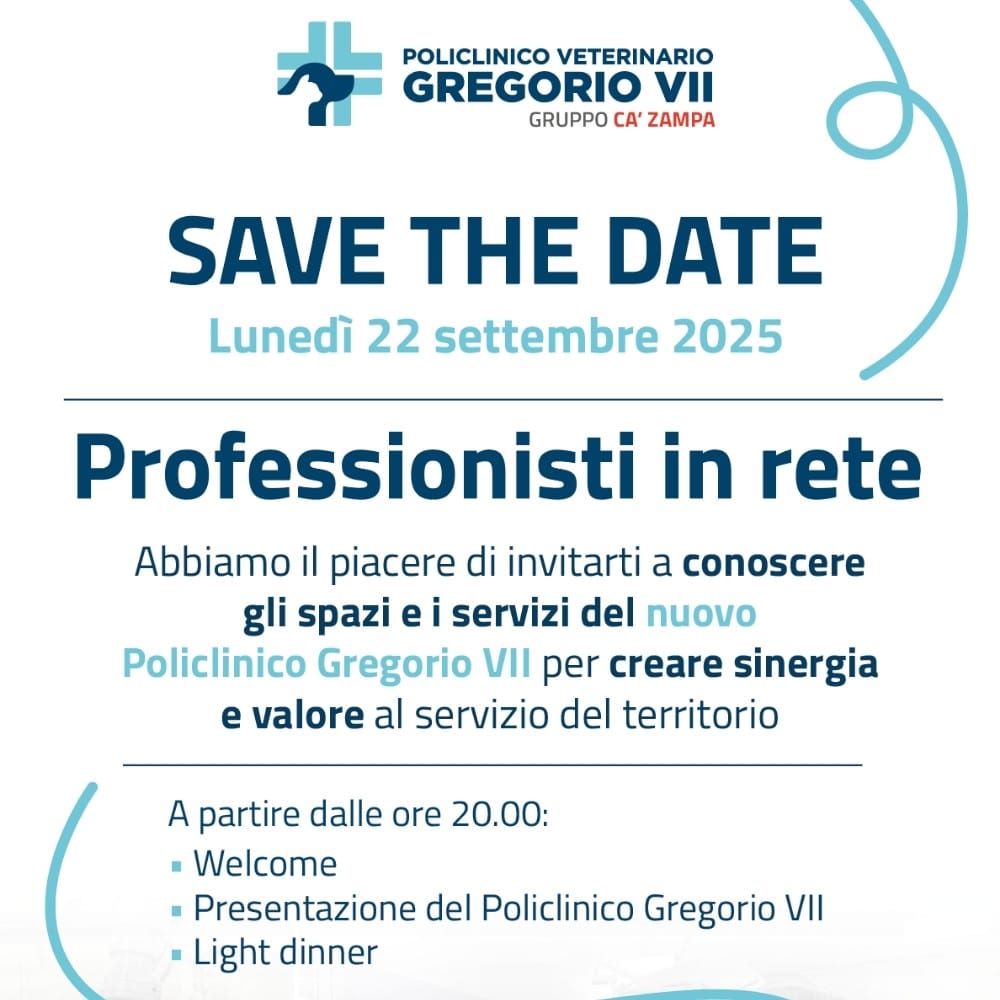 POLICLINICO VETERINARIO
GREGORIO VII
GRUPPO CA' ZAMPA

SAVE THE DATE

Lunedì 22 settembre 2025

Professionisti in rete

Abbiamo il piacere di invitarti a conoscere gli spazi e i servizi del nuovo Policlinico Gregorio VII per creare sinergia e valore al servizio del territorio

A partire dalle ore 20.00:

• Welcome
• Presentazione del Policlinico Gregorio VII
• Light dinner